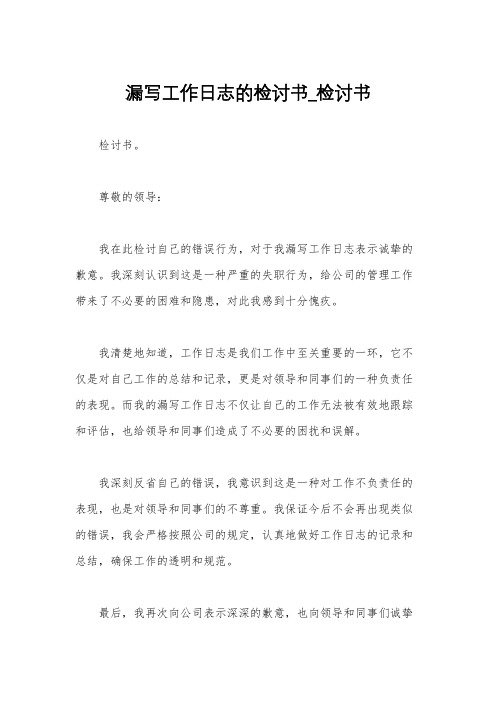 漏写工作日志的检讨书_检讨书

检讨书。

尊敬的领导：

我在此检讨自己的错误行为，对于我漏写工作日志表示诚挚的歉意。我深刻认识到这是一种严重的失职行为，给公司的管理工作带来了不必要的困难和隐患，对此我感到十分愧疚。

我清楚地知道，工作日志是我们工作中至关重要的一环，它不仅是对自己工作的总结和记录，更是对领导和同事们的一种负责任的表现。而我的漏写工作日志不仅让自己的工作无法被有效地跟踪和评估，也给领导和同事们造成了不必要的困扰和误解。

我深刻反省自己的错误，我意识到这是一种对工作不负责任的表现，也是对领导和同事们的不尊重。我保证今后不会再出现类似的错误，我会严格按照公司的规定，认真地做好工作日志的记录和总结，确保工作的透明和规范。

最后，我再次向公司表示深深的歉意，也向领导和同事们诚挚